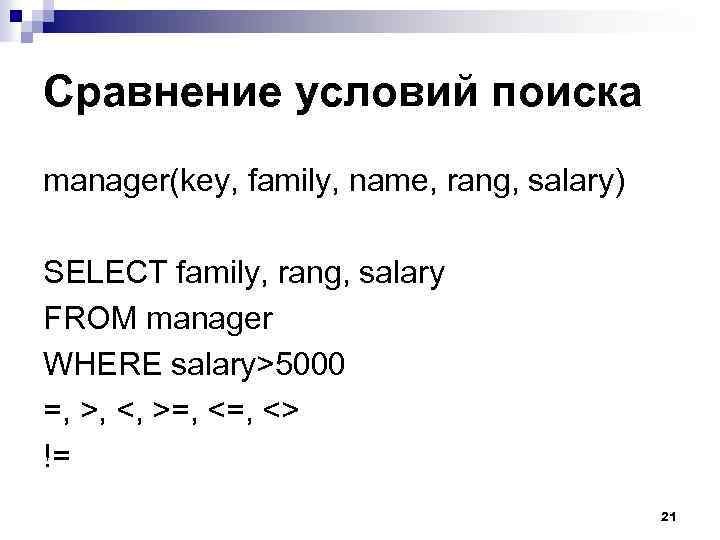 Сравнение условий поиска

manager(key, family, name, rang, salary)

SELECT family, rang, salary
FROM manager
WHERE salary>5000
=, >, <, >=, <=, <>
!=

21